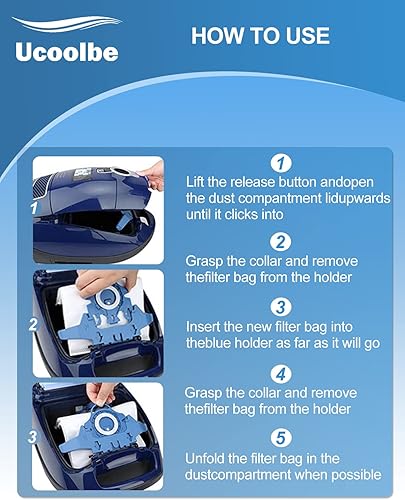 Ucoolbe

HOW TO USE

1

2

3

1
Lift the release button andopen the dust compantment lidupwards until it clicks into

2
Grasp the collar and remove thefilter bag from the holder

3
Insert the new filter bag into theblue holder as far as it will go

4
Grasp the collar and remove thefilter bag from the holder

5
Unfold the filter bag in the dustcompartment when possible